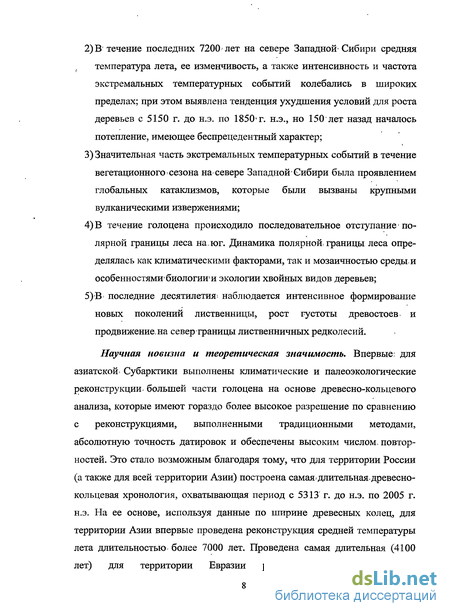 2) В течение последних 7200 лет на севере Западной Сибири средняя температура лета, ее изменчивость, а также интенсивность и частота экстремальных температурных событий колебались в широких пределах; при этом выявлена тенденция ухудшения условий для роста деревьев с 5150 г. до н.э. по 1850 г. н.э., но 150 лет назад началось потепление, имеющее беспрецедентный характер;

3) Значительная часть экстремальных температурных событий в течение вегетационного сезона на севере Западной Сибири была проявлением глобальных катаклизмов, которые были вызваны крупными вулканическими извержениями;

4) В течение голоцена происходило последовательное отступание полярной границы леса на юг. Динамика полярной границы леса определялась как климатическими факторами, так и мозаичностью среды и особенностями биологии и экологии хвойных видов деревьев;

5) В последние десятилетия наблюдается интенсивное формирование новых поколений лиственницы, рост густоты древостоев и продвижение на север границы лиственничных редколесий.

Научная новизна и теоретическая значимость. Впервые для азиатской Субарктики выполнены климатические и палеоэкологические реконструкции большей части голоцена на основе древесно-кольцевого анализа, которые имеют гораздо более высокое разрешение по сравнению с реконструкциями, выполненными традиционными методами, абсолютную точность датировок и обеспечены высоким числом повторностей. Это стало возможным благодаря тому, что для территории России (а также для всей территории Азии) построена самая длительная древесно-кольцевая хронология, охватывающая период с 5313 г. до н.э. по 2005 г. н.э. На ее основе, используя данные по ширине древесных колец, для территории Азии впервые проведена реконструкция средней температуры лета длительностью более 7000 лет. Проведена самая длительная (4100 лет) для территории Евразии

8

dsLib.net
библиотека диссертаций